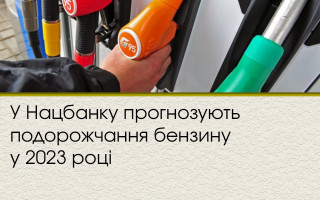 95

95

У Нацбанку прогнозують подорожчання бензину у 2023 році